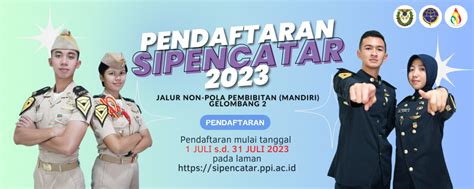 PENDAFTARAN
SIPENCATAR
2023

JALUR NON-POLA PEMBIBITAN (MANDIRI)
GELOMBANG 2

PENDAFTARAN

Pendaftaran mulai tanggal
1 JULI s.d. 31 JULI 2023
pada laman
https://sipencatar.ppi.ac.id